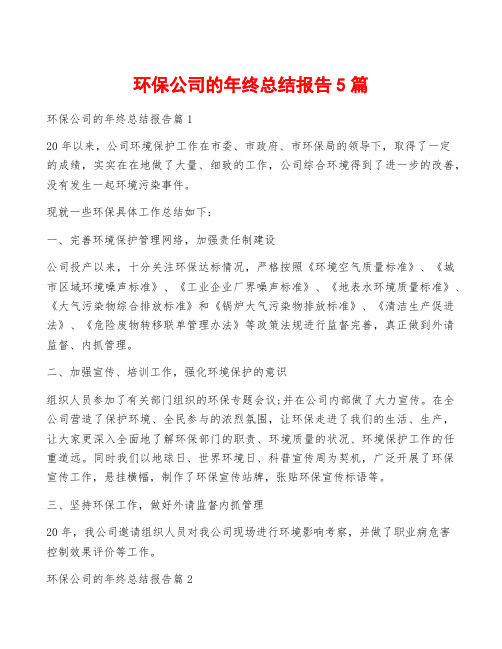 环保公司的年终总结报告5篇

环保公司的年终总结报告篇1

20年以来，公司环境保护工作在市委、市政府、市环保局的领导下，取得了一定的成绩，实实在在地做了大量、细致的工作，公司综合环境得到了进一步的改善，没有发生一起环境污染事件。

现就一些环保具体工作总结如下：

一、完善环境保护管理网络，加强责任制建设

公司投产以来，十分关注环保达标情况，严格按照《环境空气质量标准》、《城市区域环境噪声标准》、《工业企业厂界噪声标准》、《地表水环境质量标准》、《大气污染物综合排放标准》和《锅炉大气污染物排放标准》、《清洁生产促进法》、《危险废物转移联单管理办法》等政策法规进行监督完善，真正做到外请监督、内抓管理。

二、加强宣传、培训工作，强化环境保护的意识

组织人员参加了有关部门组织的环保专题会议;并在公司内部做了大力宣传。在全公司营造了保护环境、全民参与的浓烈氛围，让环保走进了我们的生活、生产，让大家更深入全面地了解环保部门的职责、环境质量的状况、环境保护工作的任重道远。同时我们以地球日、世界环境日、科普宣传周为契机，广泛开展了环保宣传工作，悬挂横幅，制作了环保宣传站牌，张贴环保宣传标语等。

三、坚持环保工作，做好外请监督内抓管理

20年，我公司邀请组织人员对我公司现场进行环境影响考察，并做了职业病危害控制效果评价等工作。

环保公司的年终总结报告篇2